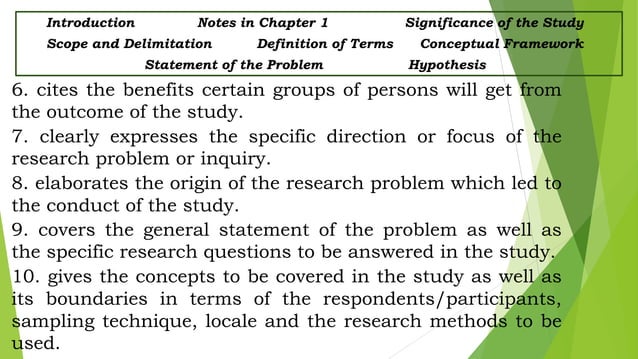 Introduction Notes in Chapter 1 Significance of the Study
Scope and Delimitation Definition of Terms Conceptual Framework
Statement of the Problem Hypothesis

6. cites the benefits certain groups of persons will get from the outcome of the study.

7. clearly expresses the specific direction or focus of the research problem or inquiry.

8. elaborates the origin of the research problem which led to the conduct of the study.

9. covers the general statement of the problem as well as the specific research questions to be answered in the study.

10. gives the concepts to be covered in the study as well as its boundaries in terms of the respondents/participants, sampling technique, locale and the research methods to be used.